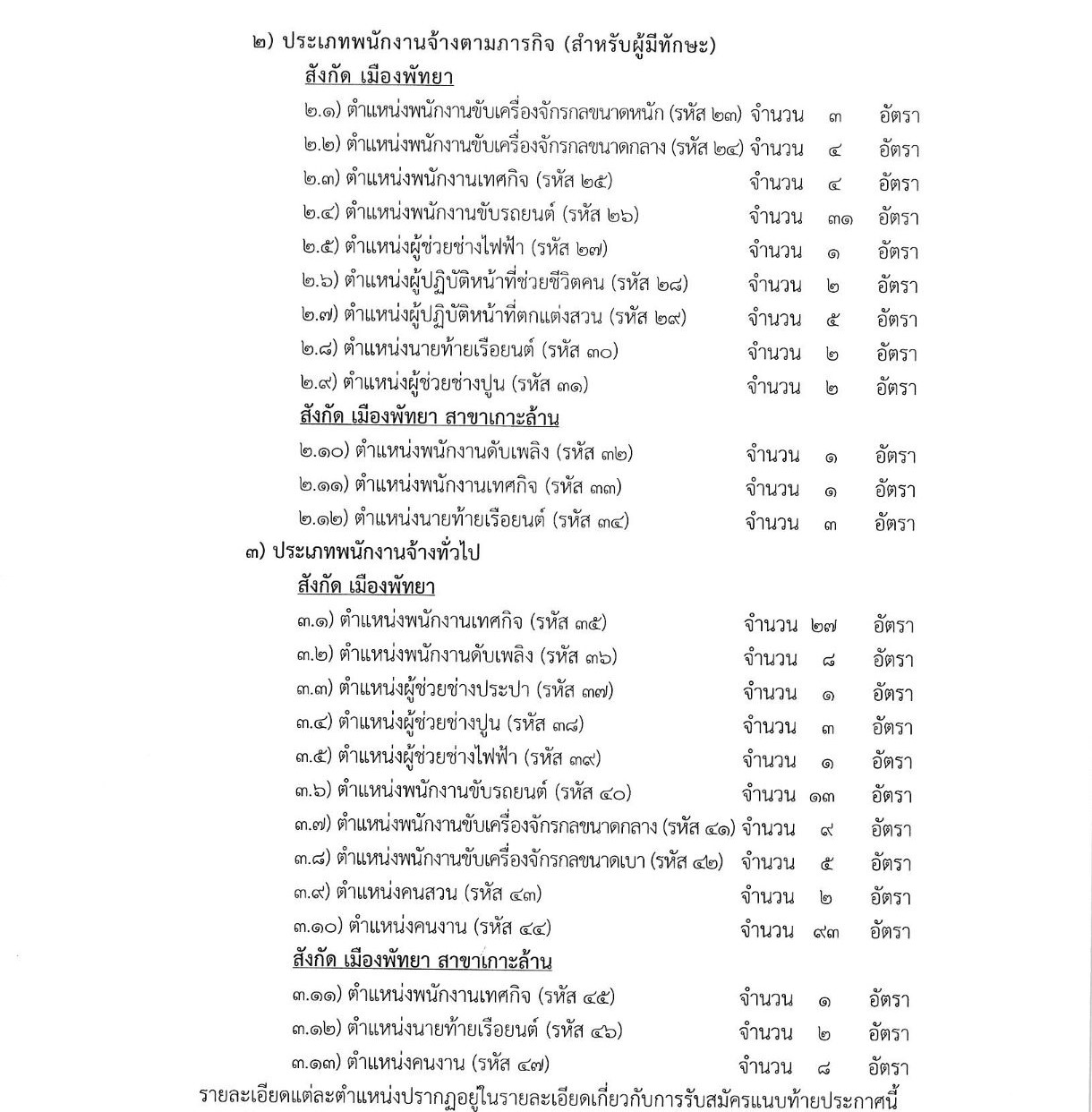 ๒) ประเภทพนักงานจ้างตามภารกิจ (สำหรับผู้มีทักษะ)

สังกัด เมืองพัทยา

๒.๑) ตำแหน่งพนักงานขับเครื่องจักรกลขนาดหนัก (รหัส ๒๓) จำนวน ๓ อัตรา

๒.๒) ตำแหน่งพนักงานขับเครื่องจักรกลขนาดกลาง (รหัส ๒๔) จำนวน ๔ อัตรา

๒.๓) ตำแหน่งพนักงานเทศกิจ (รหัส ๒๕) จำนวน ๔ อัตรา

๒.๔) ตำแหน่งพนักงานขับรถยนต์ (รหัส ๒๖) จำนวน ๓๑ อัตรา

๒.๕) ตำแหน่งผู้ช่วยช่างไฟฟ้า (รหัส ๒๗) จำนวน ๑ อัตรา

๒.๖) ตำแหน่งผู้ปฏิบัติหน้าที่ช่วยชีวิตคน (รหัส ๒๘) จำนวน ๒ อัตรา

๒.๗) ตำแหน่งผู้ปฏิบัติหน้าที่ตกแต่งสวน (รหัส ๒๙) จำนวน ๕ อัตรา

๒.๘) ตำแหน่งนายท้ายเรือยนต์ (รหัส ๓๐) จำนวน ๒ อัตรา

๒.๙) ตำแหน่งผู้ช่วยช่างปูน (รหัส ๓๑) จำนวน ๒ อัตรา

สังกัด เมืองพัทยา สาขาเกาะล้าน

๒.๑๐) ตำแหน่งพนักงานดับเพลิง (รหัส ๓๒) จำนวน ๑ อัตรา

๒.๑๑) ตำแหน่งพนักงานเทศกิจ (รหัส ๓๓) จำนวน ๑ อัตรา

๒.๑๒) ตำแหน่งนายท้ายเรือยนต์ (รหัส ๓๔) จำนวน ๓ อัตรา

๓) ประเภทพนักงานจ้างทั่วไป

สังกัด เมืองพัทยา

๓.๑) ตำแหน่งพนักงานเทศกิจ (รหัส ๓๕) จำนวน ๒๗ อัตรา

๓.๒) ตำแหน่งพนักงานดับเพลิง (รหัส ๓๖) จำนวน ๘ อัตรา

๓.๓) ตำแหน่งผู้ช่วยช่างประปา (รหัส ๓๗) จำนวน ๑ อัตรา

๓.๔) ตำแหน่งผู้ช่วยช่างปูน (รหัส ๓๘) จำนวน ๓ อัตรา

๓.๕) ตำแหน่งผู้ช่วยช่างไฟฟ้า (รหัส ๓๙) จำนวน ๑ อัตรา

๓.๖) ตำแหน่งพนักงานขับรถยนต์ (รหัส ๔๐) จำนวน ๑๓ อัตรา

๓.๗) ตำแหน่งพนักงานขับเครื่องจักรกลขนาดกลาง (รหัส ๔๑) จำนวน ๙ อัตรา

๓.๘) ตำแหน่งพนักงานขับเครื่องจักรกลขนาดเบา (รหัส ๔๒) จำนวน ๕ อัตรา

๓.๙) ตำแหน่งคนสวน (รหัส ๔๓) จำนวน ๒ อัตรา

๓.๑๐) ตำแหน่งคนงาน (รหัส ๔๔) จำนวน ๙๓ อัตรา

สังกัด เมืองพัทยา สาขาเกาะล้าน

๓.๑๑) ตำแหน่งพนักงานเทศกิจ (รหัส ๔๕) จำนวน ๑ อัตรา

๓.๑๒) ตำแหน่งนายท้ายเรือยนต์ (รหัส ๔๖) จำนวน ๒ อัตรา

๓.๑๓) ตำแหน่งคนงาน (รหัส ๔๗) จำนวน ๘ อัตรา

รายละเอียดแต่ละตำแหน่งปรากฏอยู่ในรายละเอียดเกี่ยวกับการรับสมัครแนบท้ายประกาศนี้